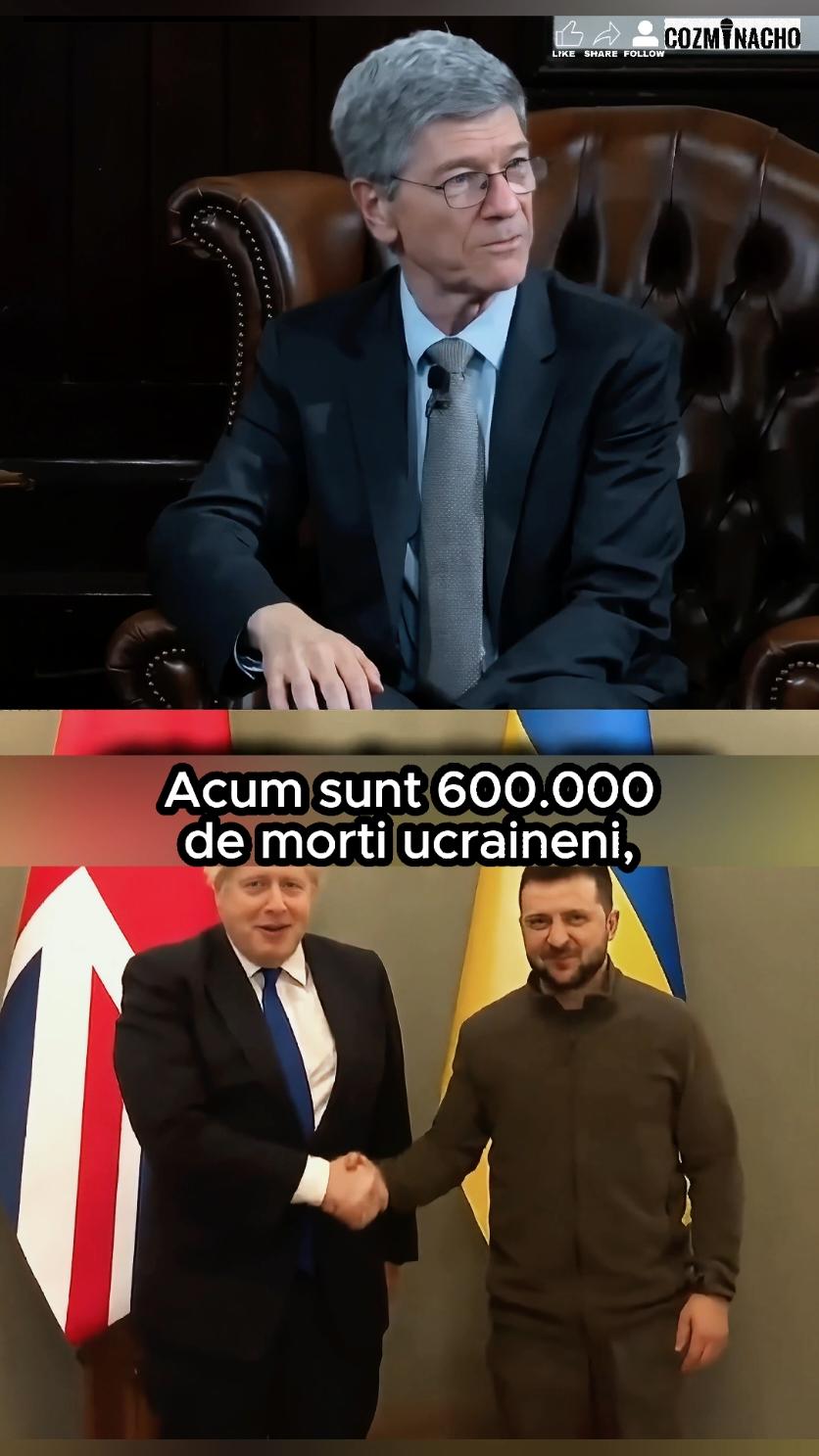 LIKE SHARE FOLLOW COZMINACHO

Acum sunt 600.000 de morti ucraineni,